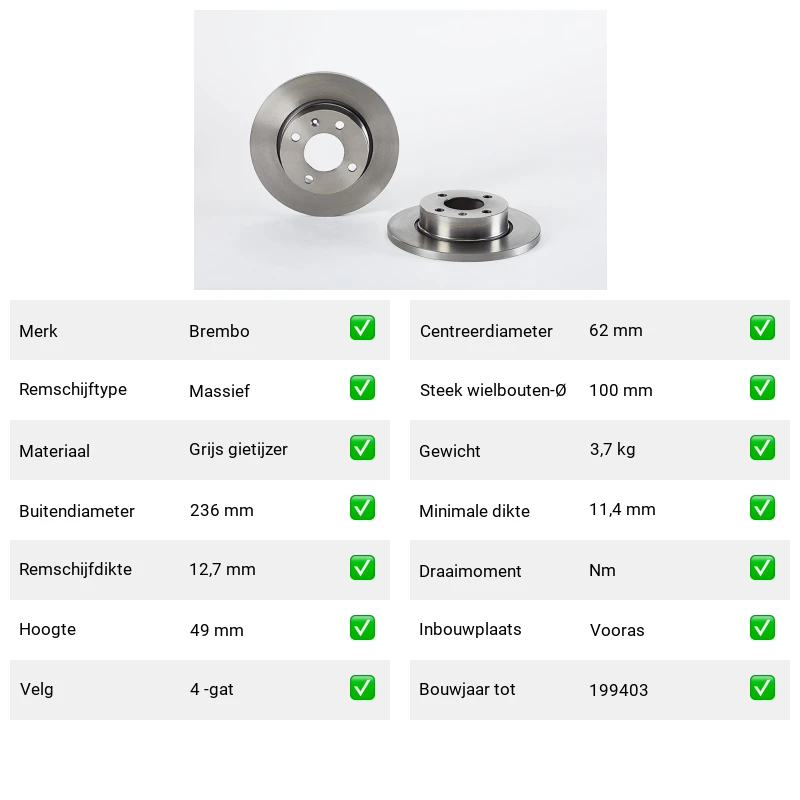 | Merk | Brembo | ✅ |
|---|---|---|
| Remschijftype | Massief | ✅ |
| Materiaal | Grijs gietijzer | ✅ |
| Buitendiameter | 236 mm | ✅ |
| Remschijfdikte | 12,7 mm | ✅ |
| Hoogte | 49 mm | ✅ |
| Velg | 4 -gat | ✅ |

| Centreerdiameter | 62 mm | ✅ |
|---|---|---|
| Steek wielbouten-Ø | 100 mm | ✅ |
| Gewicht | 3,7 kg | ✅ |
| Minimale dikte | 11,4 mm | ✅ |
| Draaimoment | Nm | ✅ |
| Inbouwplaats | Vooras | ✅ |
| Bouwjaar tot | 199403 | ✅ |